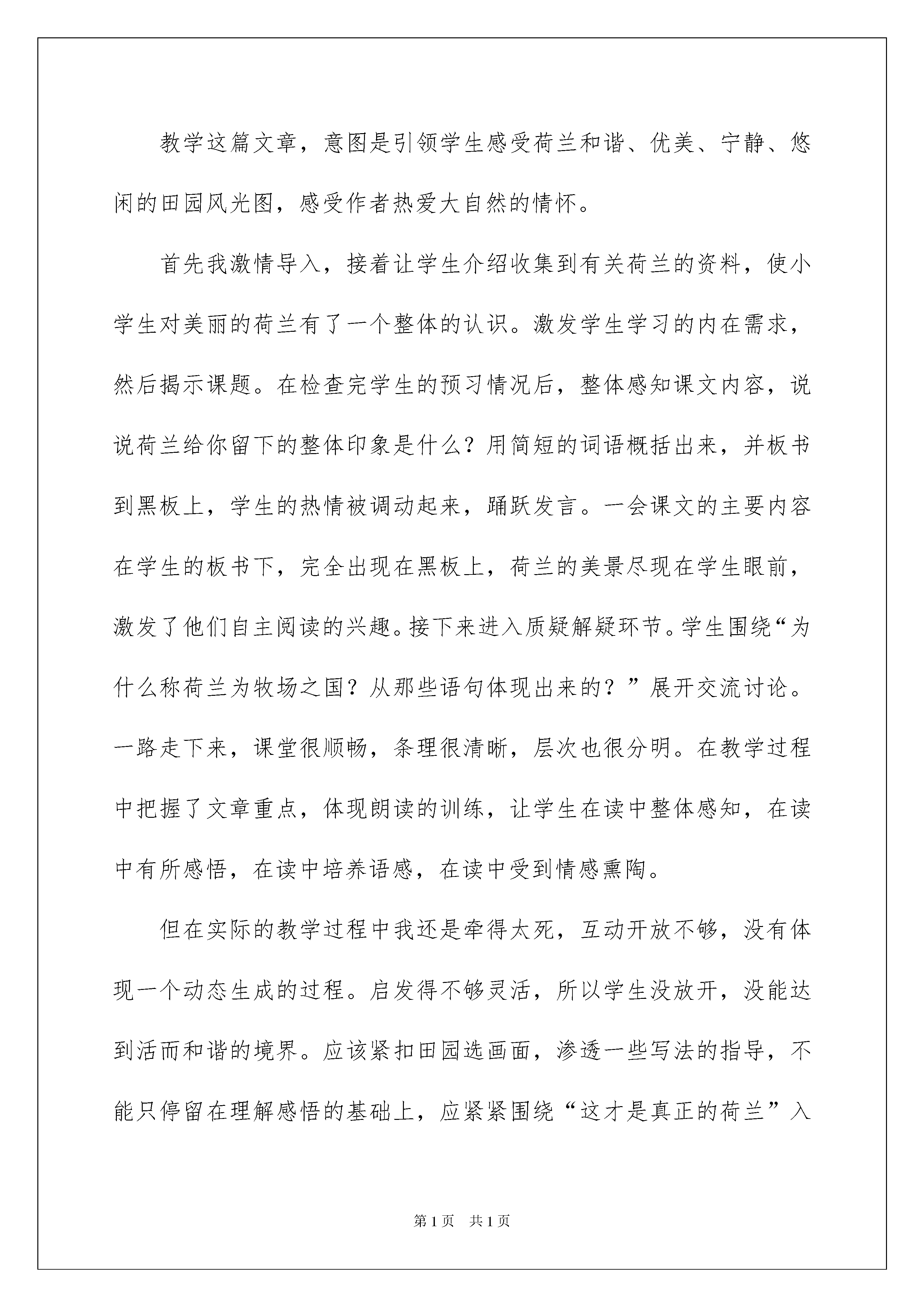 教学这篇文章，意图是引领学生感受荷兰和谐、优美、宁静、悠闲的田园风光图，感受作者热爱大自然的情怀。

首先我激情导入，接着让学生介绍收集到有关荷兰的资料，使小学生对美丽的荷兰有了一个整体的认识。激发学生学习的内在需求，然后揭示课题。在检查完学生的预习情况后，整体感知课文内容，说说荷兰给你留下的整体印象是什么？用简短的词语概括出来，并板书到黑板上，学生的热情被调动起来，踊跃发言。一会课文的主要内容在学生的板书下，完全出现在黑板上，荷兰的美景尽现在学生眼前，激发了他们自主阅读的兴趣。接下来进入质疑解疑环节。学生围绕“为什么称荷兰为牧场之国？从那些语句体现出来的？”展开交流讨论。一路走下来，课堂很顺畅，条理很清晰，层次也很分明。在教学过程中把握了文章重点，体现朗读的训练，让学生在读中整体感知，在读中有所感悟，在读中培养语感，在读中受到情感熏陶。

但在实际的教学过程中我还是牵得太死，互动开放不够，没有体现一个动态生成的过程。启发得不够灵活，所以学生没放开，没能达到活而和谐的境界。应该紧扣田园选画面，渗透一些写法的指导，不能只停留在理解感悟的基础上，应紧紧围绕“这才是真正的荷兰”入

第1页 共1页